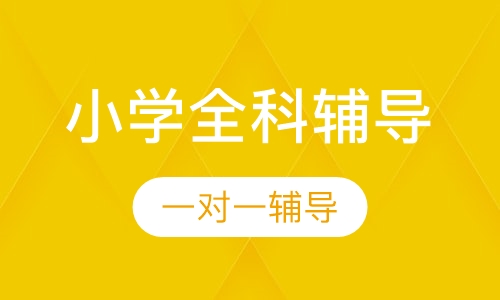 小学全科辅导

一对一辅导